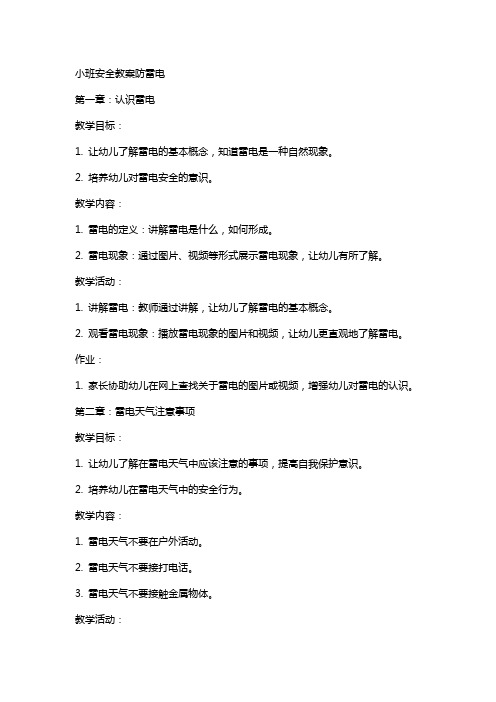 小班安全教案防雷电

第一章：认识雷电

教学目标：

1. 让幼儿了解雷电的基本概念，知道雷电是一种自然现象。

2. 培养幼儿对雷电安全的意识。

教学内容：

1. 雷电的定义：讲解雷电是什么，如何形成。

2. 雷电现象：通过图片、视频等形式展示雷电现象，让幼儿有所了解。

教学活动：

1. 讲解雷电：教师通过讲解，让幼儿了解雷电的基本概念。

2. 观看雷电现象：播放雷电现象的图片和视频，让幼儿更直观地了解雷电。

作业：

1. 家长协助幼儿在网上查找关于雷电的图片或视频，增强幼儿对雷电的认识。

第二章：雷电天气注意事项

教学目标：

1. 让幼儿了解在雷电天气中应该注意的事项，提高自我保护意识。

2. 培养幼儿在雷电天气中的安全行为。

教学内容：

1. 雷电天气不要在户外活动。

2. 雷电天气不要接打电话。

3. 雷电天气不要接触金属物体。

教学活动：